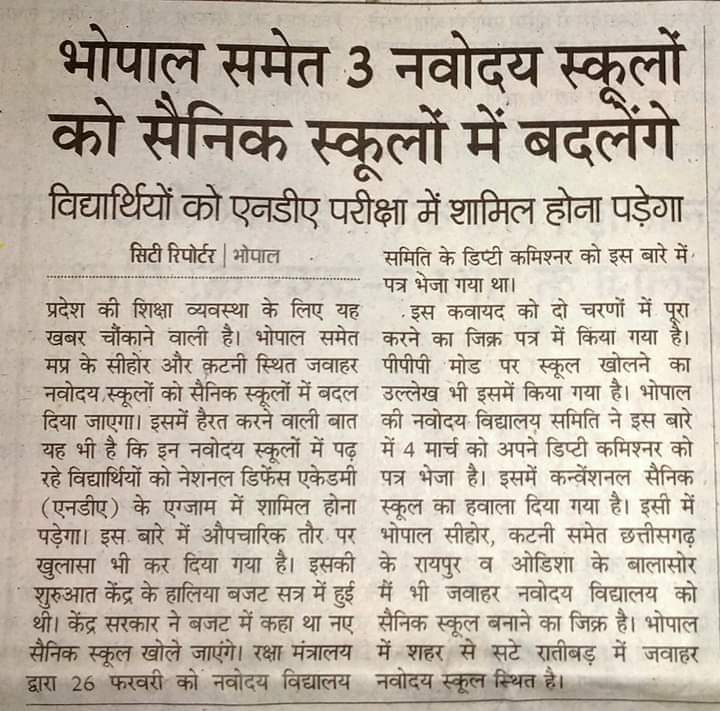 भोपाल समेत 3 नवोदय स्कूलों को सैनिक स्कूलों में बदलेंगे

विद्यार्थियों को एनडीए परीक्षा में शामिल होना पड़ेगा

सिटी रिपोर्टर | भोपाल

प्रदेश की शिक्षा व्यवस्था के लिए यह खबर चौंकाने वाली है। भोपाल समेत मप्र के सीहोर और कटनी स्थित जवाहर नवोदय स्कूलों को सैनिक स्कूलों में बदल दिया जाएगा। इसमें हैरत करने वाली बात यह भी है कि इन नवोदय स्कूलों में पढ़ रहे विद्यार्थियों को नेशनल डिफेंस एकेडमी (एनडीए) के एग्जाम में शामिल होना पड़ेगा। इस बारे में औपचारिक तौर पर खुलासा भी कर दिया गया है। इसकी शुरुआत केंद्र के हालिया बजट सत्र में हुई थी। केंद्र सरकार ने बजट में कहा था नए सैनिक स्कूल खोले जाएंगे। रक्षा मंत्रालय द्वारा 26 फरवरी को नवोदय विद्यालय समिति के डिप्टी कमिश्नर को इस बारे में पत्र भेजा गया था।

इस कवायद को दो चरणों में पूरा करने का जिक्र पत्र में किया गया है। पीपीपी मोड पर स्कूल खोलने का उल्लेख भी इसमें किया गया है। भोपाल की नवोदय विद्यालय समिति ने इस बारे में 4 मार्च को अपने डिप्टी कमिश्नर को पत्र भेजा है। इसमें कन्वेंशनल सैनिक स्कूल का हवाला दिया गया है। इसी में भोपाल सीहोर, कटनी समेत छत्तीसगढ़ के रायपुर व ओडिशा के बालासोर में भी जवाहर नवोदय विद्यालय को सैनिक स्कूल बनाने का जिक्र है। भोपाल में शहर से सटे रातीबड़ में जवाहर नवोदय स्कूल स्थित है।